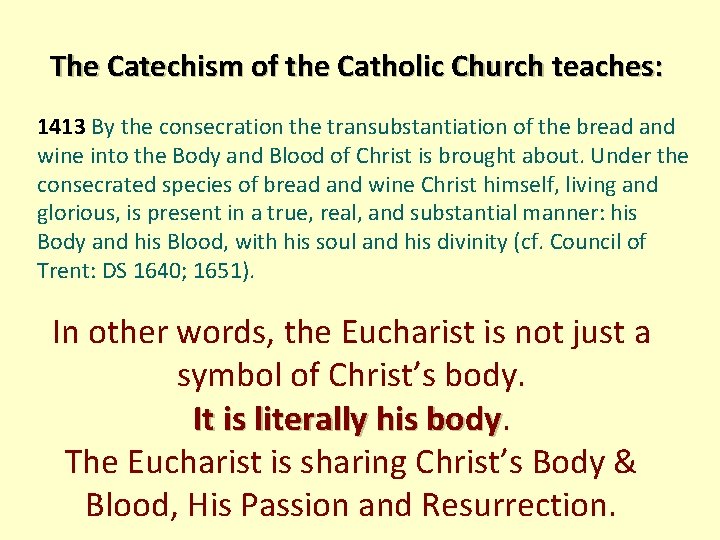 The Catechism of the Catholic Church teaches:

1413 By the consecration the transubstantiation of the bread and wine into the Body and Blood of Christ is brought about. Under the consecrated species of bread and wine Christ himself, living and glorious, is present in a true, real, and substantial manner: his Body and his Blood, with his soul and his divinity (cf. Council of Trent: DS 1640; 1651).

In other words, the Eucharist is not just a symbol of Christ's body.
It is literally his body.
The Eucharist is sharing Christ's Body & Blood, His Passion and Resurrection.